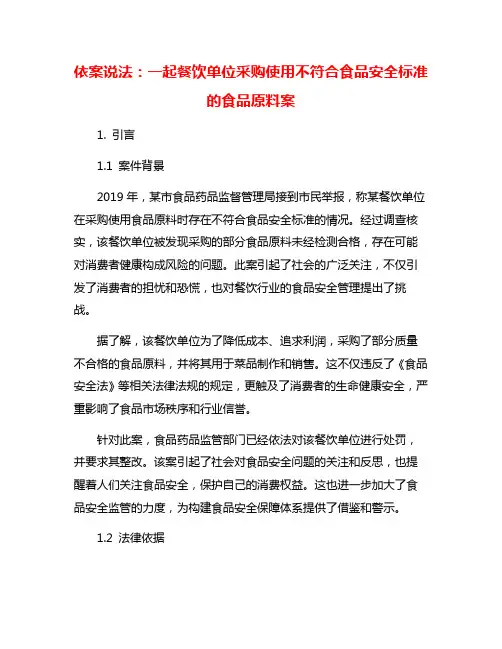 依案说法：一起餐饮单位采购使用不符合食品安全标准的食品原料案

1. 引言

1.1 案件背景

2019 年，某市食品药品监督管理局接到市民举报，称某餐饮单位在采购使用食品原料时存在不符合食品安全标准的情况。经过调查核实，该餐饮单位被发现采购的部分食品原料未经检测合格，存在可能对消费者健康构成风险的问题。此案引起了社会的广泛关注，不仅引发了消费者的担忧和恐慌，也对餐饮行业的食品安全管理提出了挑战。

据了解，该餐饮单位为了降低成本、追求利润，采购了部分质量不合格的食品原料，并将其用于菜品制作和销售。这不仅违反了《食品安全法》等相关法律法规的规定，更触及了消费者的生命健康安全，严重影响了食品市场秩序和行业信誉。

针对此案，食品药品监管部门已经依法对该餐饮单位进行处罚，并要求其整改。该案引起了社会对食品安全问题的关注和反思，也提醒着人们关注食品安全，保护自己的消费权益。这也进一步加大了食品安全监管的力度，为构建食品安全保障体系提供了借鉴和警示。

1.2 法律依据